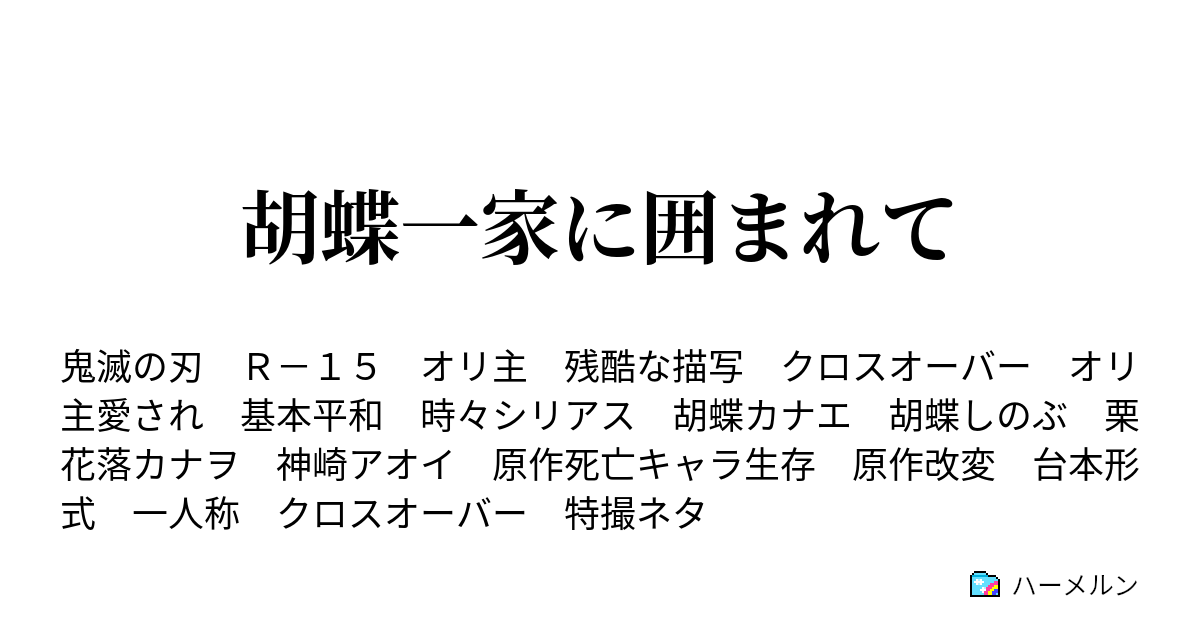 胡蝶一家に囲まれて

鬼滅の刃　Ｒ－１５　オリ主　残酷な描写　クロスオーバー　オリ主愛され　基本平和　時々シリアス　胡蝶カナエ　胡蝶しのぶ　栗花落カナヲ　神崎アオイ　原作死亡キャラ生存　原作改変　台本形式　一人称　クロスオーバー　特撮ネタ

ハーメルン